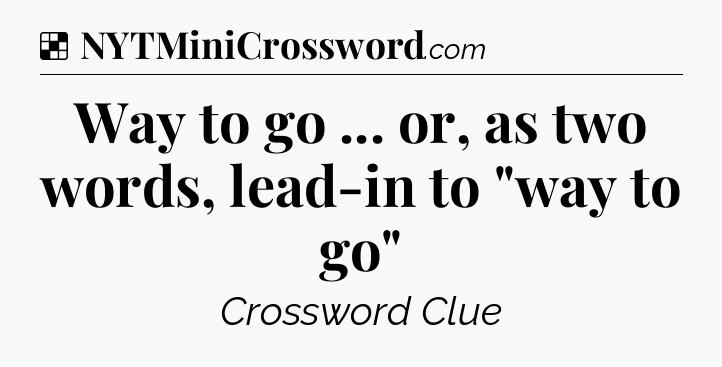 NYTMiniCrossword.com

Way to go ... or, as two words, lead-in to "way to go"

Crossword Clue